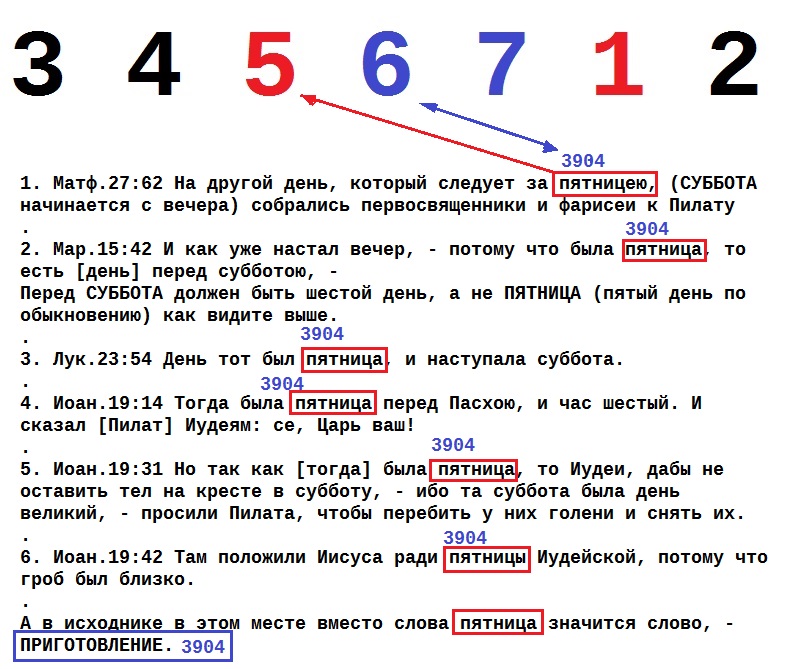 3 4 5 6 7 1 2

3904

1. Матф.27:62 На другой день, который следует за пятницею, (СУББОТА начинается с вечера) собрались первосвященники и фарисеи к Пилату
.

3904

2. Мар.15:42 И как уже настал вечер, - потому что была пятница, то есть [день] перед субботою, -
Перед СУББОТА должен быть шестой день, а не ПЯТНИЦА (пятый день по обыкновению) как видите выше.
.

3904

3. Лук.23:54 День тот был пятница, и наступала суббота.
.

3904

4. Иоан.19:14 Тогда была пятница перед Пасхою, и час шестый. И сказал [Пилат] Иудеям: се, Царь ваш!
.

3904

5. Иоан.19:31 Но так как [тогда] была пятница, то Иудеи, дабы не оставить тел на кресте в субботу, - ибо та суббота была день великий, - просили Пилата, чтобы перебить у них голени и снять их.
.

3904

6. Иоан.19:42 Там положили Иисуса ради пятницы Иудейской, потому что гроб был близко.
.

А в исходнике в этом месте вместо слова пятница значится слово, - ПРИГОТОВЛЕНИЕ. 3904